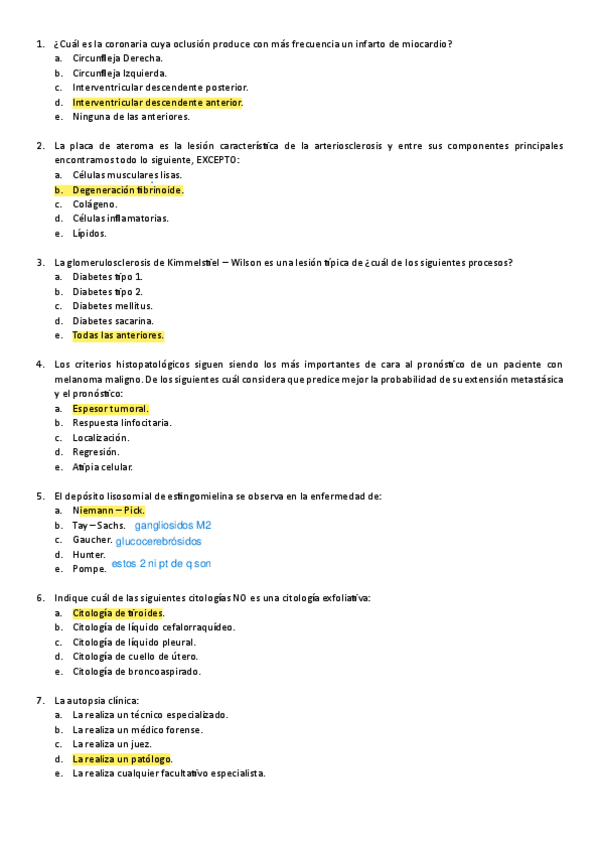 1. ¿Cuál es la coronaria cuya oclusión produce con más frecuencia un infarto de miocardio?
a. Circunfleja Derecha.
b. Circunfleja Izquierda.
c. Interventricular descendente posterior.
d. Interventricular descendente anterior.
e. Ninguna de las anteriores.

2. La placa de ateroma es la lesión característica de la arteriosclerosis y entre sus componentes principales encontramos todo lo siguiente, EXCEPTO:
a. Células musculares lisas.
b. Degeneración fibrinoide.
c. Colágeno.
d. Células inflamatorias.
e. Lípidos.

3. La glomerulosclerosis de Kimmelstiel – Wilson es una lesión típica de ¿cuál de los siguientes procesos?
a. Diabetes tipo 1.
b. Diabetes tipo 2.
c. Diabetes mellitus.
d. Diabetes sacarina.
e. Todas las anteriores.

4. Los criterios histopatológicos siguen siendo los más importantes de cara al pronóstico de un paciente con melanoma maligno. De los siguientes cuál considera que predice mejor la probabilidad de su extensión metastásica y el pronóstico:
a. Espesor tumoral.
b. Respuesta linfocitaria.
c. Localización.
d. Regresión.
e. Atipia celular.

5. El depósito lisosomial de esfingomielina se observa en la enfermedad de:
a. Niemann – Pick.
b. Tay – Sachs. gangliosidos M2
c. Gaucher. glucocerebrósidos
d. Hunter.
e. Pompe. estos 2 ni pt de q son

6. Indique cuál de las siguientes citologías NO es una citología exfoliativa:
a. Citología de tiroides.
b. Citología de líquido cefalorraquídeo.
c. Citología de líquido pleural.
d. Citología de cuello de útero.
e. Citología de broncoaspirado.

7. La autopsia clínica:
a. La realiza un técnico especializado.
b. La realiza un médico forense.
c. La realiza un juez.
d. La realiza un patólogo.
e. La realiza cualquier facultativo especialista.